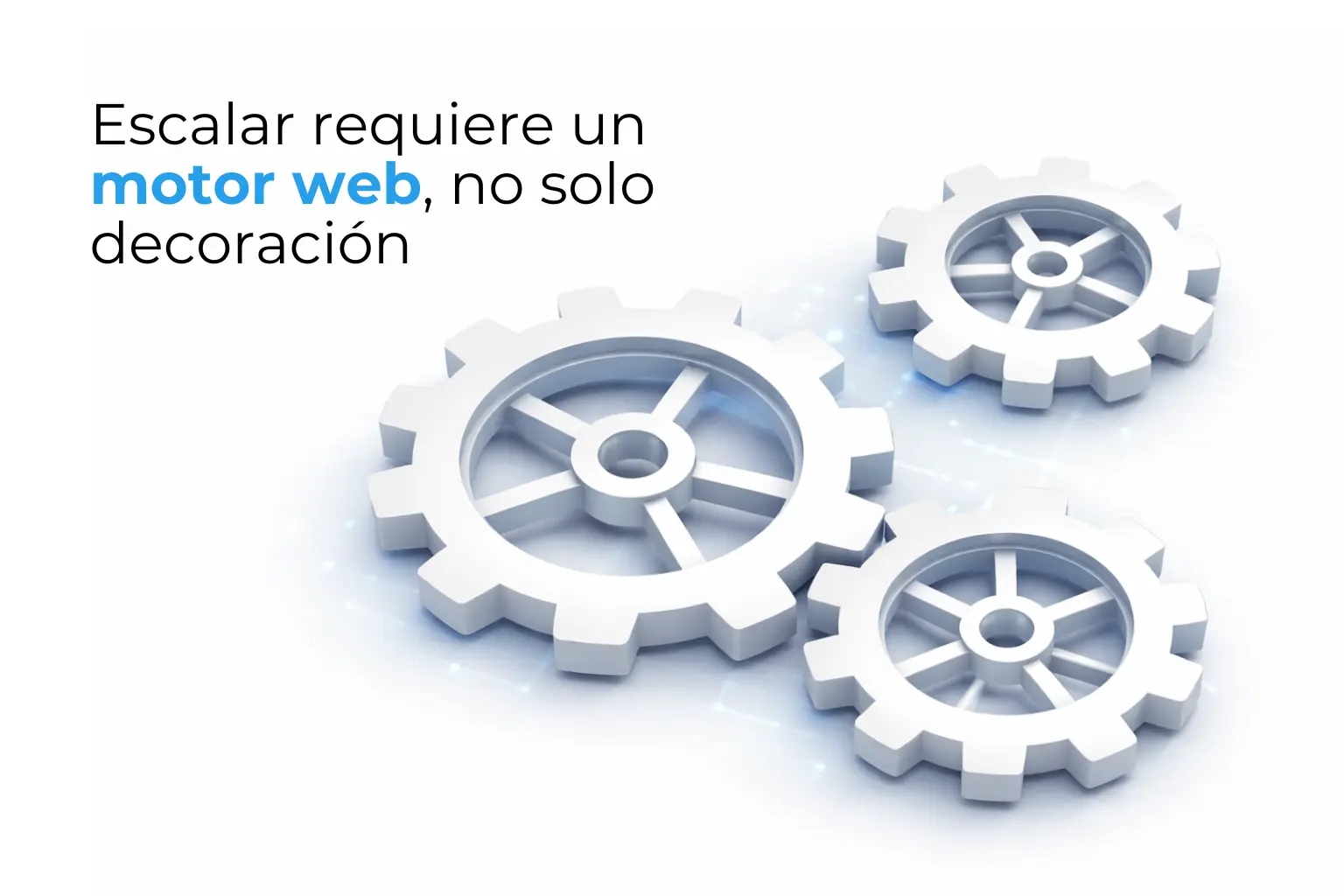 Escalar requiere un motor web, no solo decoración